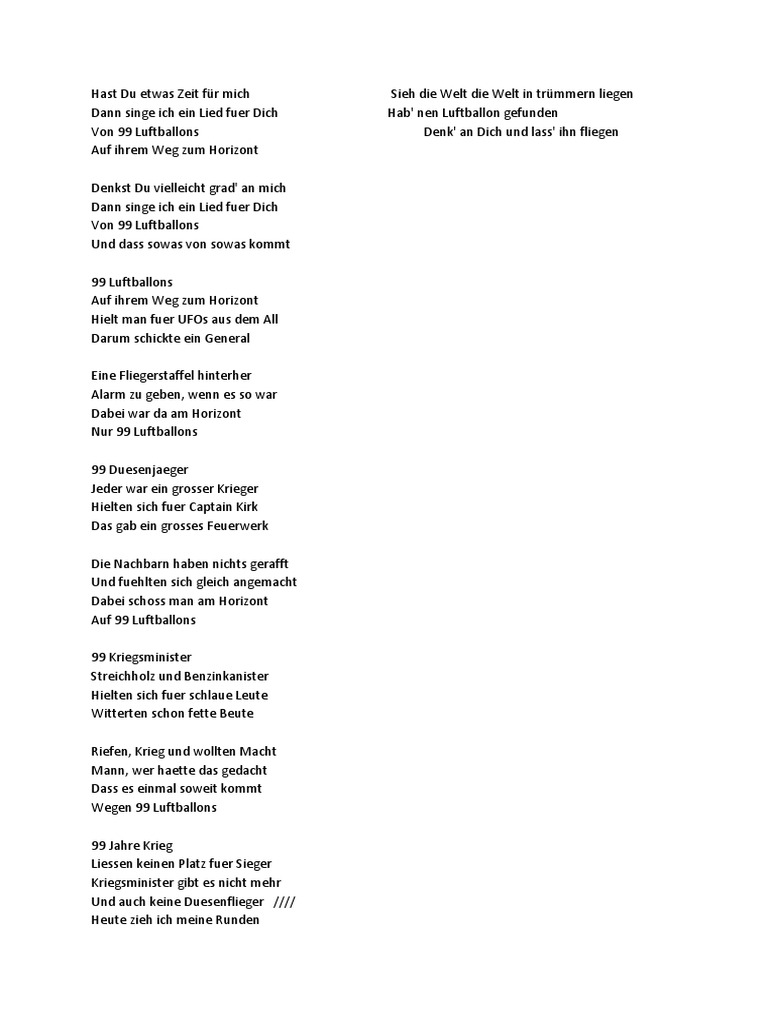 Hast Du etwas Zeit für mich
Dann singe ich ein Lied fuer Dich
Von 99 Luftballons
Auf ihrem Weg zum Horizont

Denkst Du vielleicht grad' an mich
Dann singe ich ein Lied fuer Dich
Von 99 Luftballons
Und dass sowas von sowas kommt

99 Luftballons
Auf ihrem Weg zum Horizont
Hielt man fuer UFOs aus dem All
Darum schickte ein General

Eine Fliegerstaffel hinterher
Alarm zu geben, wenn es so war
Dabei war da am Horizont
Nur 99 Luftballons

99 Duesenjaeger
Jeder war ein grosser Krieger
Hielten sich fuer Captain Kirk
Das gab ein grosses Feuerwerk

Die Nachbarn haben nichts gerafft
Und fuehlten sich gleich angemacht
Dabei schoss man am Horizont
Auf 99 Luftballons

99 Kriegsminister
Streichholz und Benzinkanister
Hielten sich fuer schlaue Leute
Witterten schon fette Beute

Riefen, Krieg und wollten Macht
Mann, wer haette das gedacht
Dass es einmal soweit kommt
Wegen 99 Luftballons

99 Jahre Krieg
Liessen keinen Platz fuer Sieger
Kriegsminister gibt es nicht mehr
Und auch keine Duesenflieger ////
Heute zieh ich meine Runden

Sieh die Welt die Welt in trümmern liegen
Hab' nen Luftballon gefunden
Denk' an Dich und lass' ihn fliegen